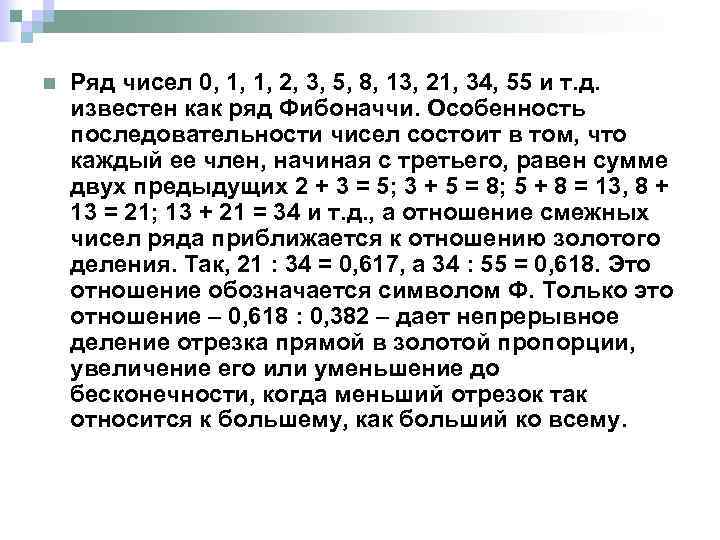 Ряд чисел 0, 1, 1, 2, 3, 5, 8, 13, 21, 34, 55 и т.д. известен как ряд Фибоначчи. Особенность последовательности чисел состоит в том, что каждый ее член, начиная с третьего, равен сумме двух предыдущих 2 + 3 = 5; 3 + 5 = 8; 5 + 8 = 13, 8 + 13 = 21; 13 + 21 = 34 и т.д., а отношение смежных чисел ряда приближается к отношению золотого деления. Так, 21 : 34 = 0,617, а 34 : 55 = 0,618. Это отношение обозначается символом Ф. Только это отношение – 0,618 : 0,382 – дает непрерывное деление отрезка прямой в золотой пропорции, увеличение его или уменьшение до бесконечности, когда меньший отрезок так относится к большему, как больший ко всему.